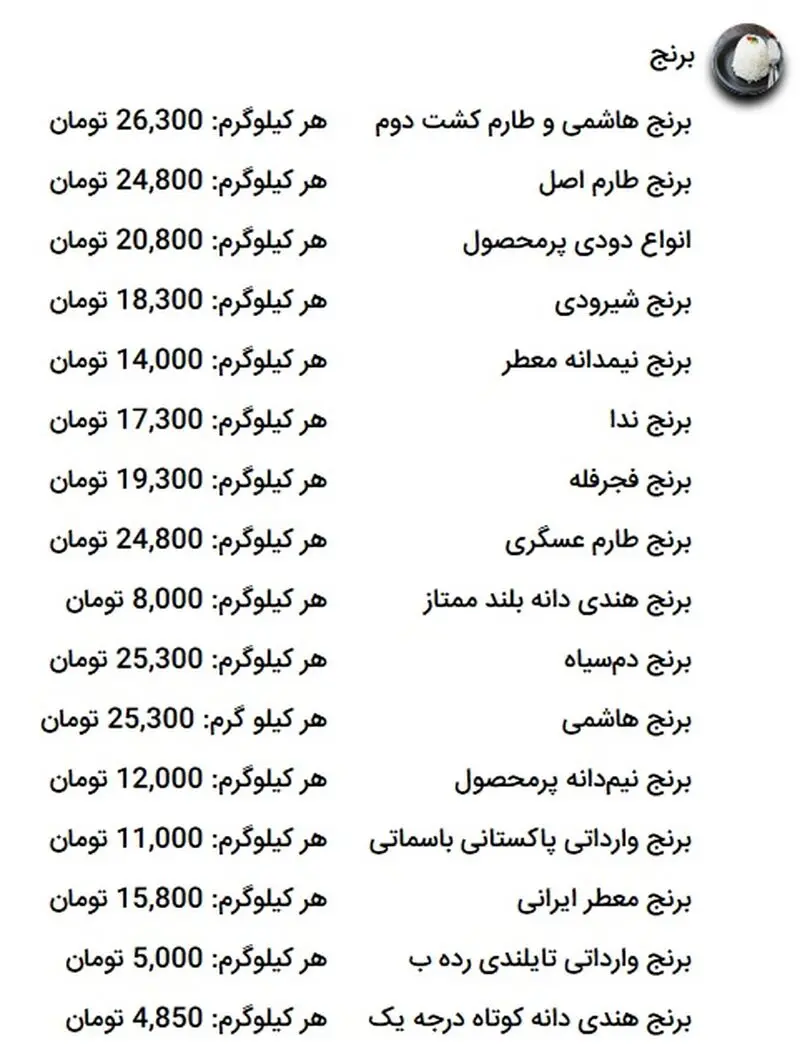 برنج

| | |
|---|---|
| برنج هاشمی و طارم کشت دوم | هر کیلوگرم: 26,300 تومان |
| برنج طارم اصل | هر کیلوگرم: 24,800 تومان |
| انواع دودی پرمحصول | هر کیلوگرم: 20,800 تومان |
| برنج شیرودی | هر کیلوگرم: 18,300 تومان |
| برنج نیمدانه معطر | هر کیلوگرم: 14,000 تومان |
| برنج ندا | هر کیلوگرم: 17,300 تومان |
| برنج فجرفله | هر کیلوگرم: 19,300 تومان |
| برنج طارم عسگری | هر کیلوگرم: 24,800 تومان |
| برنج هندی دانه بلند ممتاز | هر کیلوگرم: 8,000 تومان |
| برنج دم‌سیاه | هر کیلوگرم: 25,300 تومان |
| برنج هاشمی | هر کیلو گرم: 25,300 تومان |
| برنج نیم‌دانه پرمحصول | هر کیلوگرم: 12,000 تومان |
| برنج وارداتی پاکستانی باسماتی | هر کیلوگرم: 11,000 تومان |
| برنج معطر ایرانی | هر کیلوگرم: 15,800 تومان |
| برنج وارداتی تایلندی رده ب | هر کیلوگرم: 5,000 تومان |
| برنج هندی دانه کوتاه درجه یک | هر کیلوگرم: 4,850 تومان |